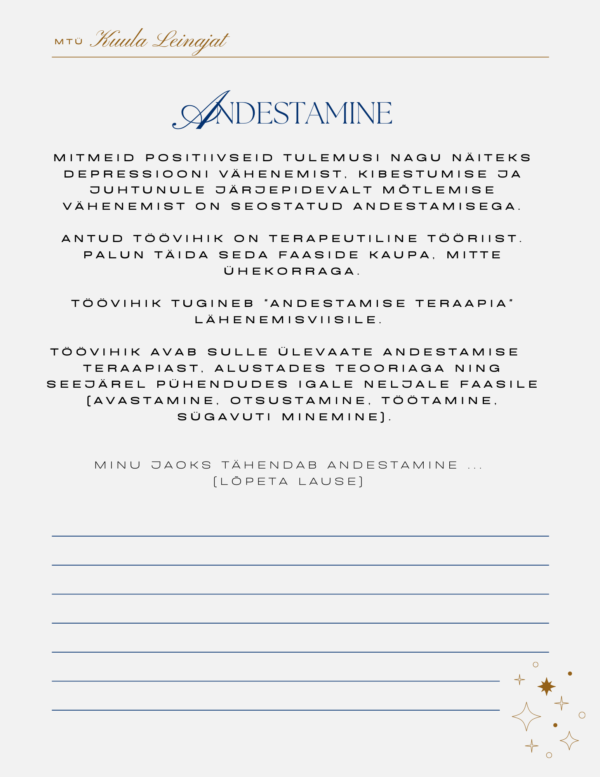 MTÜ Kuula Leinajat

ANDESTAMINE

MITMEID POSITIIVSEID TULEMUSI NAGU NÄITEKS DEPRESSIOONI VÄHENEMIST, KIBESTUMISE JA JUHTUNULE JÄRJEPIDEVALT MÕTLEMISE VÄHENEMIST ON SEOSTATUD ANDESTAMISEGA.

ANTUD TÖÖVIHIK ON TERAPEUTILINE TÖÖRIIST. PALUN TÄIDA SEDA FAASIDE KAUPA, MITTE ÜHEKORRAGA.

TÖÖVIHIK TUGINEB "ANDESTAMISE TERAAPIA" LÄHENEMISVIISILE.

TÖÖVIHIK AVAB SULLE ÜLEVAATE ANDESTAMISE TERAAPIAST, ALUSTADES TEOORIAGA NING SEEJÄREL PÜHENDUDES IGALE NELJALE FAASILE (AVASTAMINE, OTSUSTAMINE, TÖÖTAMINE, SÜGAVUTI MINEMINE).

MINU JAOKS TÄHENDAB ANDESTAMINE ...
(LÕPETA LAUSE)